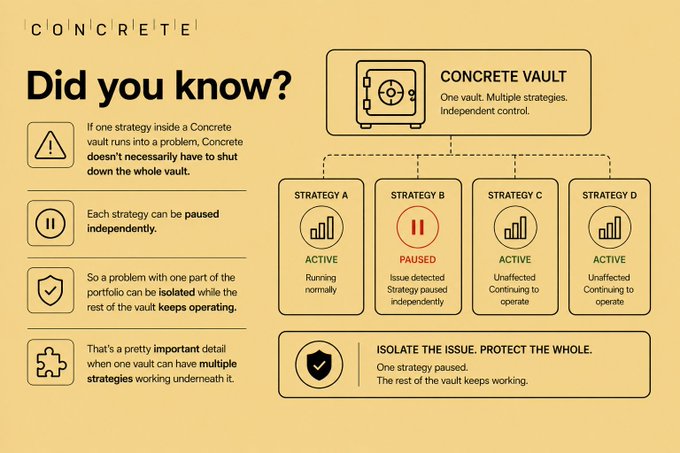 CONCRETE

Did you know?

If one strategy inside a Concrete vault runs into a problem, Concrete doesn't necessarily have to shut down the whole vault.

Each strategy can be paused independently.

So a problem with one part of the portfolio can be isolated while the rest of the vault keeps operating.

That's a pretty important detail when one vault can have multiple strategies working underneath it.

CONCRETE VAULT
One vault. Multiple strategies. Independent control.

STRATEGY A
ACTIVE
Running normally

STRATEGY B
PAUSED
Issue detected Strategy paused independently

STRATEGY C
ACTIVE
Unaffected Continuing to operate

STRATEGY D
ACTIVE
Unaffected Continuing to operate

ISOLATE THE ISSUE. PROTECT THE WHOLE.
One strategy paused.
The rest of the vault keeps working.